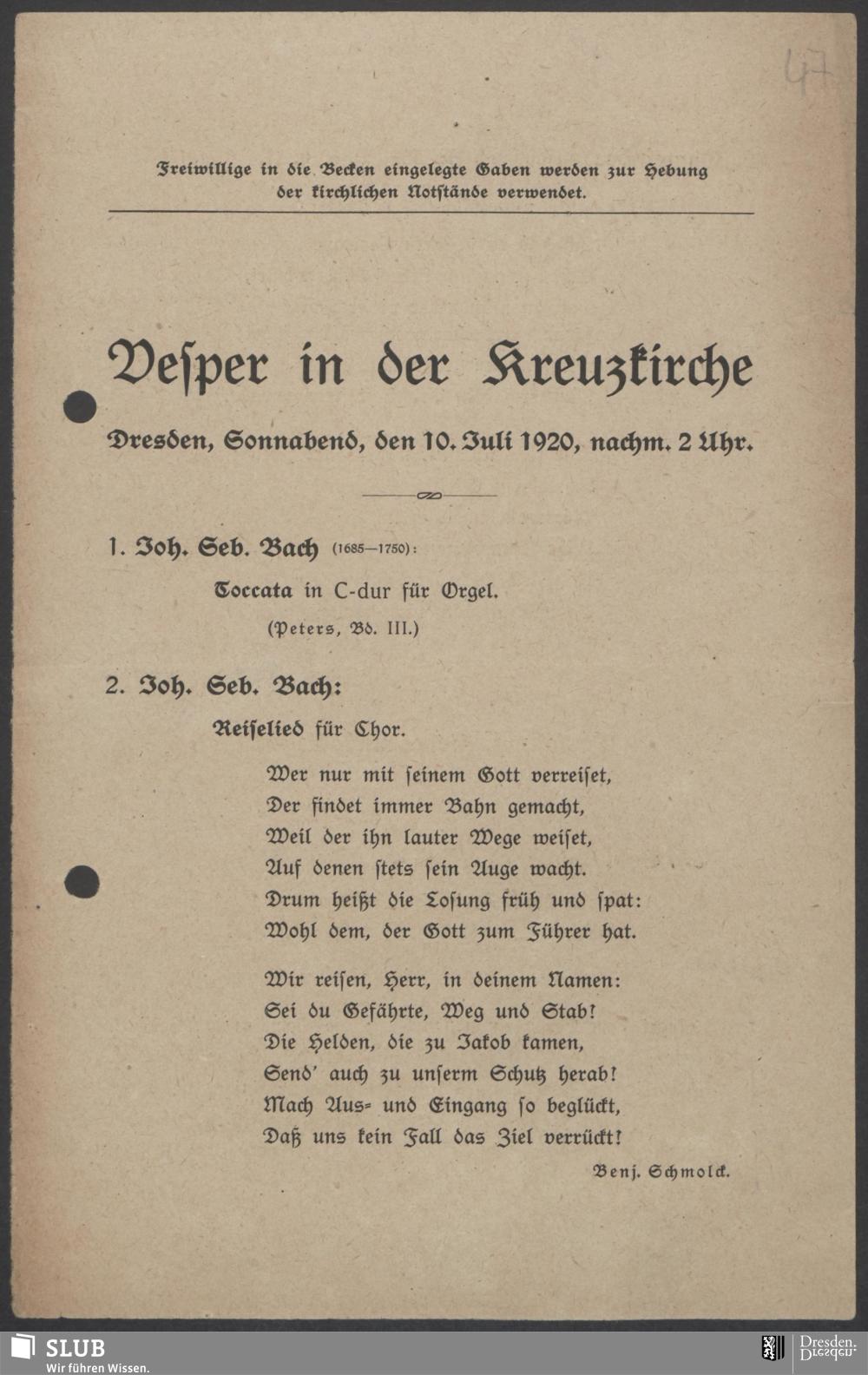 47

Freiwillige in die Becken eingelegte Gaben werden zur Hebung der kirchlichen Notstände verwendet.

Vesper in der Kreuzkirche

Dresden, Sonnabend, den 10. Juli 1920, nachm. 2 Uhr.

1. Joh. Seb. Bach (1685—1750):

Toccata in C-dur für Orgel.

(Peters, Bd. III.)

2. Joh. Seb. Bach:

Reiselied für Chor.

Wer nur mit seinem Gott verreiset,
Der findet immer Bahn gemacht,
Weil der ihn lauter Wege weiset,
Auf denen stets sein Auge wacht.
Drum heißt die Losung früh und spat:
Wohl dem, der Gott zum Führer hat.

Wir reisen, Herr, in deinem Namen:
Sei du Gefährte, Weg und Stab!
Die Helden, die zu Jakob kamen,
Send' auch zu unserm Schutz herab!
Mach Aus- und Eingang so beglückt,
Daß uns kein Fall das Ziel verrückt!

Benj. Schmolck.

SLUB
Wir führen Wissen.

Dresden.